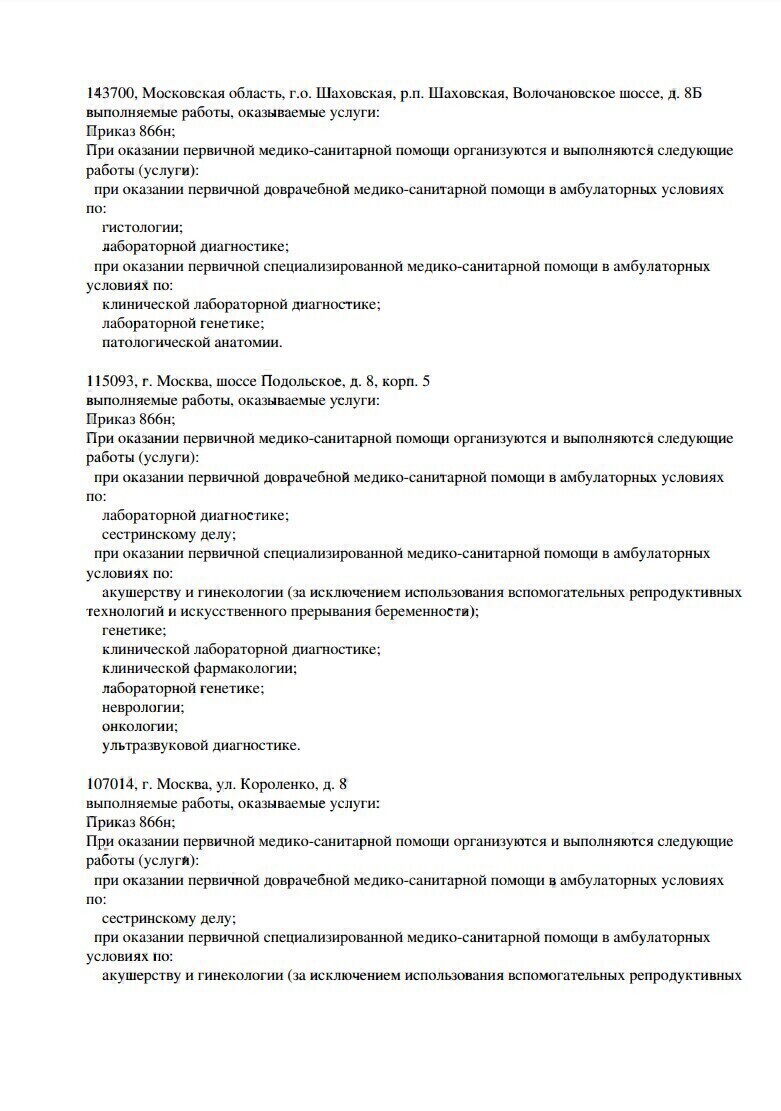 143700, Московская область, г.о. Шаховская, р.п. Шаховская, Волочановское шоссе, д. 8Б
выполняемые работы, оказываемые услуги:
Приказ 866н;
При оказании первичной медико-санитарной помощи организуются и выполняются следующие работы (услуги):
при оказании первичной доврачебной медико-санитарной помощи в амбулаторных условиях по:
гистологии;
лабораторной диагностике;
при оказании первичной специализированной медико-санитарной помощи в амбулаторных условиях по:
клинической лабораторной диагностике;
лабораторной генетике;
патологической анатомии.

115093, г. Москва, шоссе Подольское, д. 8, корп. 5
выполняемые работы, оказываемые услуги:
Приказ 866н;
При оказании первичной медико-санитарной помощи организуются и выполняются следующие работы (услуги):
при оказании первичной доврачебной медико-санитарной помощи в амбулаторных условиях по:
лабораторной диагностике;
сестринскому делу;
при оказании первичной специализированной медико-санитарной помощи в амбулаторных условиях по:
акушерству и гинекологии (за исключением использования вспомогательных репродуктивных технологий и искусственного прерывания беременности);
генетике;
клинической лабораторной диагностике;
клинической фармакологии;
лабораторной генетике;
неврологии;
онкологии;
ультразвуковой диагностике.

107014, г. Москва, ул. Короленко, д. 8
выполняемые работы, оказываемые услуги:
Приказ 866н;
При оказании первичной медико-санитарной помощи организуются и выполняются следующие работы (услуги):
при оказании первичной доврачебной медико-санитарной помощи в амбулаторных условиях по:
сестринскому делу;
при оказании первичной специализированной медико-санитарной помощи в амбулаторных условиях по:
акушерству и гинекологии (за исключением использования вспомогательных репродуктивных